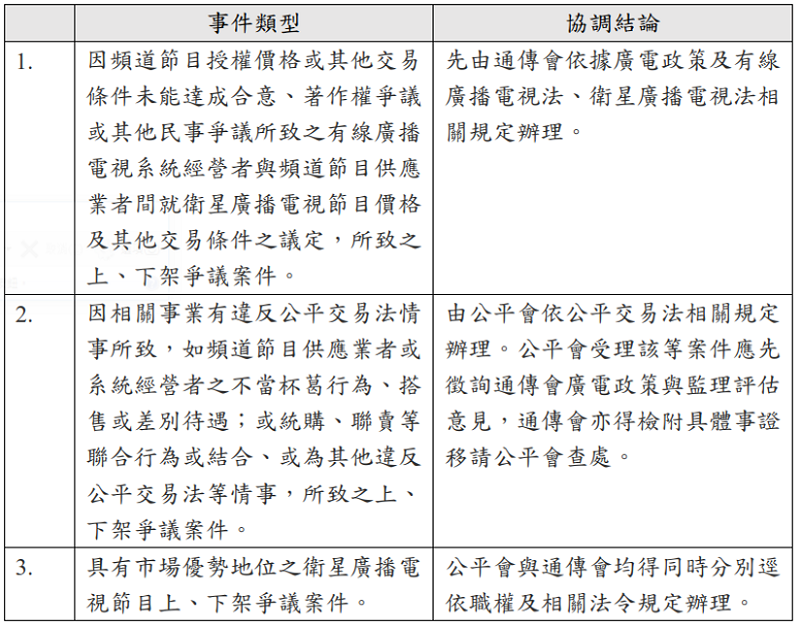 |  | 事件類型 | 協調結論 |
|---|---|---|
| 1. | 因頻道節目授權價格或其他交易條件未能達成合意、著作權爭議或其他民事爭議所致之有線廣播電視系統經營者與頻道節目供應業者間就衛星廣播電視節目價格及其他交易條件之議定，所致之上、下架爭議案件。 | 先由通傳會依據廣電政策及有線廣播電視法、衛星廣播電視法相關規定辦理。 |
| 2. | 因相關事業有違反公平交易法情事所致，如頻道節目供應業者或系統經營者之不當杯葛行為、搭售或差別待遇；或統購、聯賣等聯合行為或結合、或為其他違反公平交易法等情事，所致之上、下架爭議案件。 | 由公平會依公平交易法相關規定辦理。公平會受理該等案件應先徵詢通傳會廣電政策與監理評估意見，通傳會亦得檢附具體事證移請公平會查處。 |
| 3. | 具有市場優勢地位之衛星廣播電視節目上、下架爭議案件。 | 公平會與通傳會均得同時分別逕依職權及相關法令規定辦理。 |